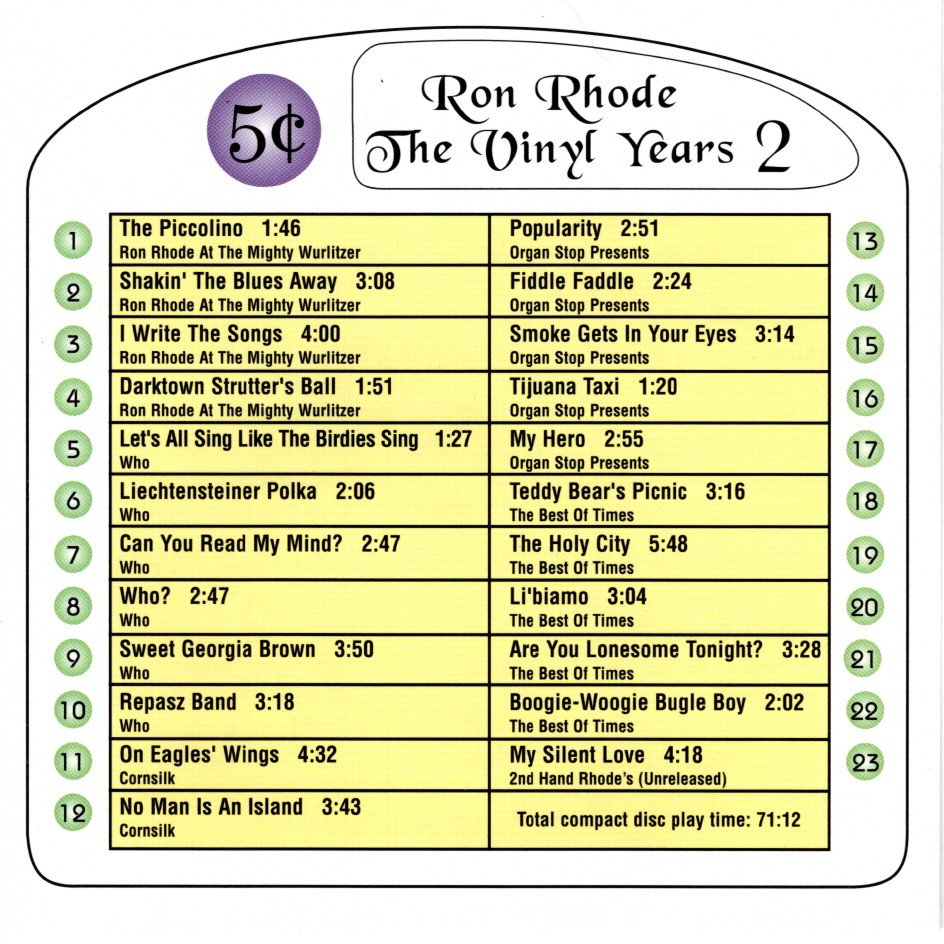 5¢

Ron Rhode
The Vinyl Years 2

1
The Piccolino 1:46
Ron Rhode At The Mighty Wurlitzer

2
Shakin' The Blues Away 3:08
Ron Rhode At The Mighty Wurlitzer

3
I Write The Songs 4:00
Ron Rhode At The Mighty Wurlitzer

4
Darktown Strutter's Ball 1:51
Ron Rhode At The Mighty Wurlitzer

5
Let's All Sing Like The Birdies Sing 1:27
Who

6
Liechtensteiner Polka 2:06
Who

7
Can You Read My Mind? 2:47
Who

8
Who? 2:47
Who

9
Sweet Georgia Brown 3:50
Who

10
Repasz Band 3:18
Who

11
On Eagles' Wings 4:32
Cornsilk

12
No Man Is An Island 3:43
Cornsilk

Popularity 2:51
Organ Stop Presents
13

Fiddle Faddle 2:24
Organ Stop Presents
14

Smoke Gets In Your Eyes 3:14
Organ Stop Presents
15

Tijuana Taxi 1:20
Organ Stop Presents
16

My Hero 2:55
Organ Stop Presents
17

Teddy Bear's Picnic 3:16
The Best Of Times
18

The Holy City 5:48
The Best Of Times
19

Li'biamo 3:04
The Best Of Times
20

Are You Lonesome Tonight? 3:28
The Best Of Times
21

Boogie-Woogie Bugle Boy 2:02
The Best Of Times
22

My Silent Love 4:18
2nd Hand Rhode's (Unreleased)
23

Total compact disc play time: 71:12